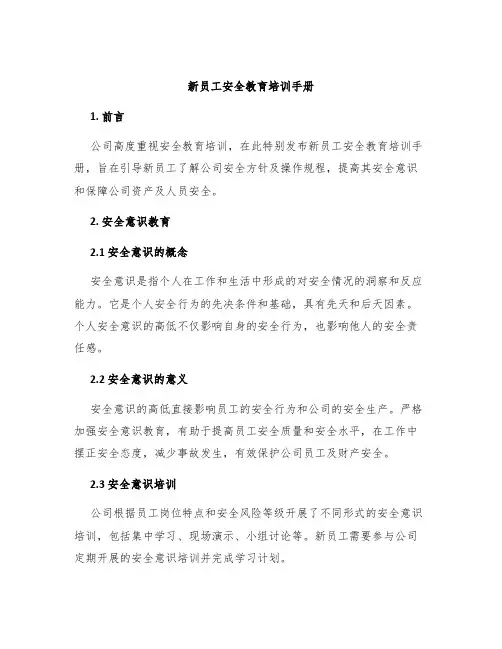 新员工安全教育培训手册

1. 前言

公司高度重视安全教育培训，在此特别发布新员工安全教育培训手册，旨在引导新员工了解公司安全方针及操作规程，提高其安全意识和保障公司资产及人员安全。

2. 安全意识教育

2.1 安全意识的概念

安全意识是指个人在工作和生活中形成的对安全情况的洞察和反应能力。它是个人安全行为的先决条件和基础，具有先天和后天因素。个人安全意识的高低不仅影响自身的安全行为，也影响他人的安全责任感。

2.2 安全意识的意义

安全意识的高低直接影响员工的安全行为和公司的安全生产。严格加强安全意识教育，有助于提高员工安全质量和安全水平，在工作中摆正安全态度，减少事故发生，有效保护公司员工及财产安全。

2.3 安全意识培训

公司根据员工岗位特点和安全风险等级开展了不同形式的安全意识培训，包括集中学习、现场演示、小组讨论等。新员工需要参与公司定期开展的安全意识培训并完成学习计划。